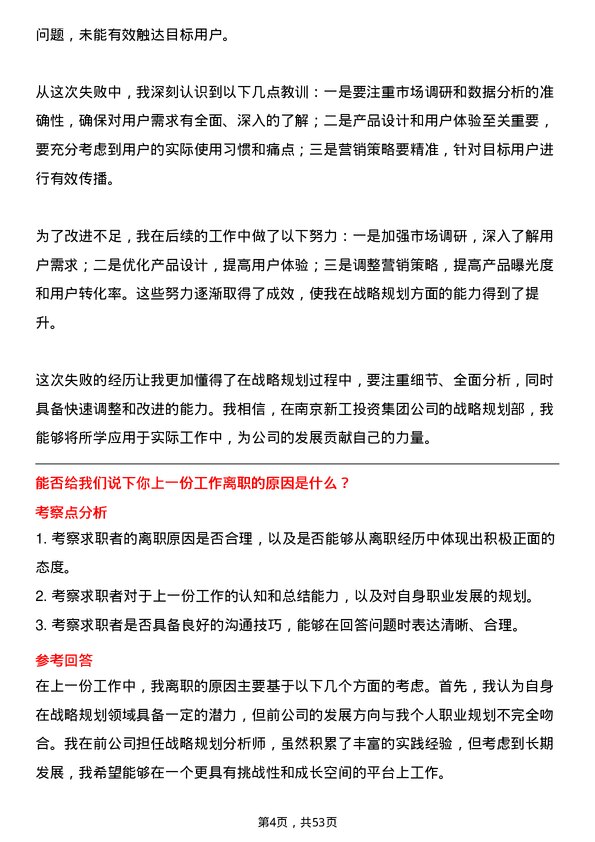 问题，未能有效触达目标用户。

从这次失败中，我深刻认识到以下几点教训：一是要注重市场调研和数据分析的准确性，确保对用户需求有全面、深入的了解；二是产品设计和用户体验至关重要，要充分考虑到用户的实际使用习惯和痛点；三是营销策略要精准，针对目标用户进行有效传播。

为了改进不足，我在后续的工作中做了以下努力：一是加强市场调研，深入了解用户需求；二是优化产品设计，提高用户体验；三是调整营销策略，提高产品曝光度和用户转化率。这些努力逐渐取得了成效，使我在战略规划方面的能力得到了提升。

这次失败的经历让我更加懂得了在战略规划过程中，要注重细节、全面分析，同时具备快速调整和改进的能力。我相信，在南京新工投资集团公司的战略规划部，我能够将所学应用于实际工作中，为公司的发展贡献自己的力量。

能否给我们说下你上一份工作离职的原因是什么？

考察点分析

1. 考察求职者的离职原因是否合理，以及是否能够从离职经历中体现出积极正面的态度。

2. 考察求职者对于上一份工作的认知和总结能力，以及对自身职业发展的规划。

3. 考察求职者是否具备良好的沟通技巧，能够在回答问题时表达清晰、合理。

参考回答

在上一份工作中，我离职的原因主要基于以下几个方面的考虑。首先，我认为自身在战略规划领域具备一定的潜力，但前公司的发展方向与我个人职业规划不完全吻合。我在前公司担任战略规划分析师，虽然积累了丰富的实践经验，但考虑到长期发展，我希望能够在一个更具有挑战性和成长空间的平台上工作。

第4页，共53页